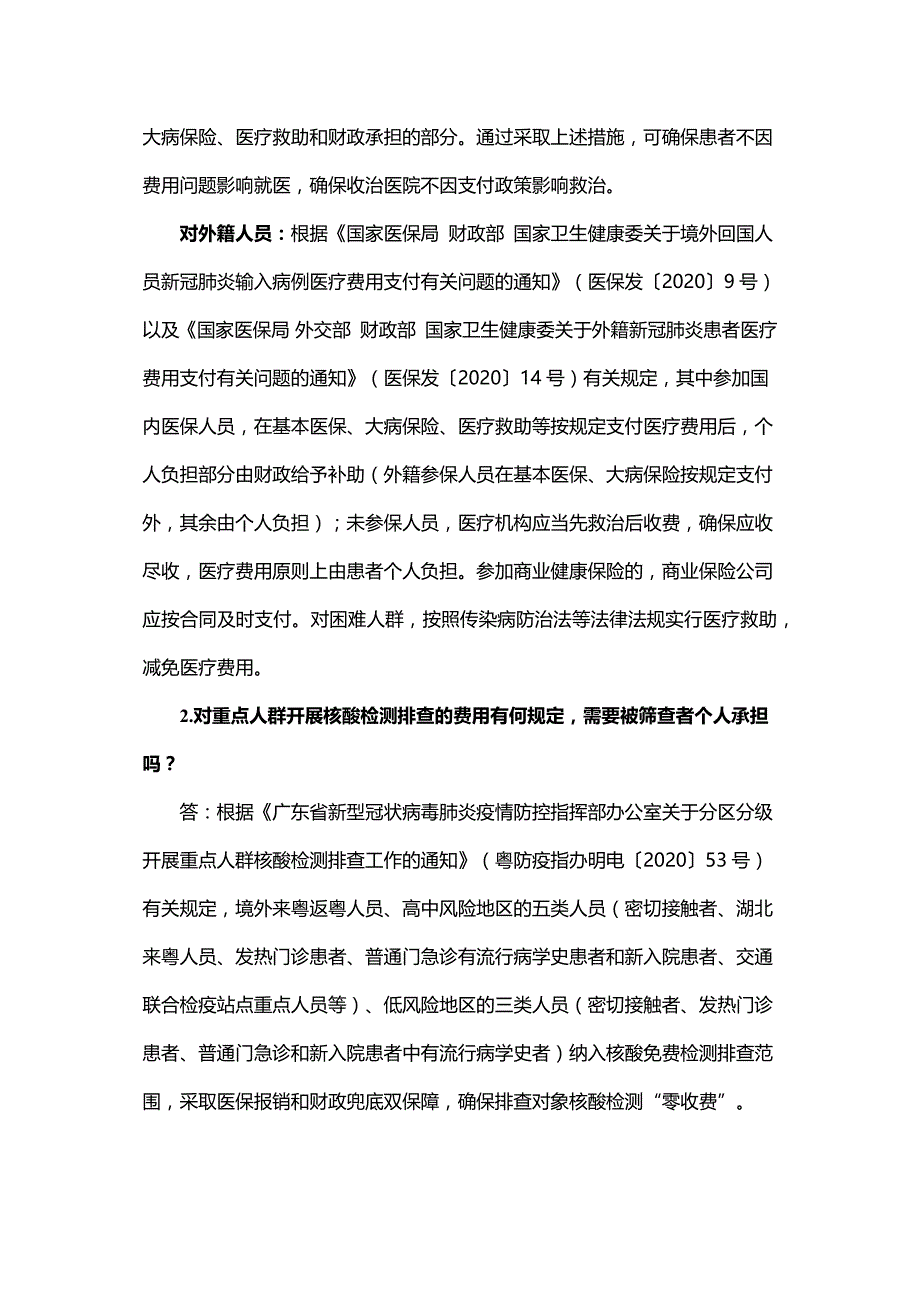 大病保险、医疗救助和财政承担的部分。通过采取上述措施，可确保患者不因费用问题影响就医，确保收治医院不因支付政策影响救治。

对外籍人员：根据《国家医保局 财政部 国家卫生健康委关于境外回国人员新冠肺炎输入病例医疗费用支付有关问题的通知》（医保发〔2020〕9号）以及《国家医保局 外交部 财政部 国家卫生健康委关于外籍新冠肺炎患者医疗费用支付有关问题的通知》（医保发〔2020〕14号）有关规定，其中参加国内医保人员，在基本医保、大病保险、医疗救助等按规定支付医疗费用后，个人负担部分由财政给予补助（外籍参保人员在基本医保、大病保险按规定支付外，其余由个人负担）；未参保人员，医疗机构应当先救治后收费，确保应收尽收，医疗费用原则上由患者个人负担。参加商业健康保险的，商业保险公司应按合同及时支付。对困难人群，按照传染病防治法等法律法规实行医疗救助，减免医疗费用。

2.对重点人群开展核酸检测排查的费用有何规定，需要被筛查者个人承担吗？

答：根据《广东省新型冠状病毒肺炎疫情防控指挥部办公室关于分区分级开展重点人群核酸检测排查工作的通知》（粤防疫指办明电〔2020〕53号）有关规定，境外来粤返粤人员、高中风险地区的五类人员（密切接触者、湖北来粤人员、发热门诊患者、普通门急诊有流行病学史患者和新入院患者、交通联合检疫站点重点人员等）、低风险地区的三类人员（密切接触者、发热门诊患者、普通门急诊和新入院患者中有流行病学史者）纳入核酸免费检测排查范围，采取医保报销和财政兜底双保障，确保排查对象核酸检测“零收费”。